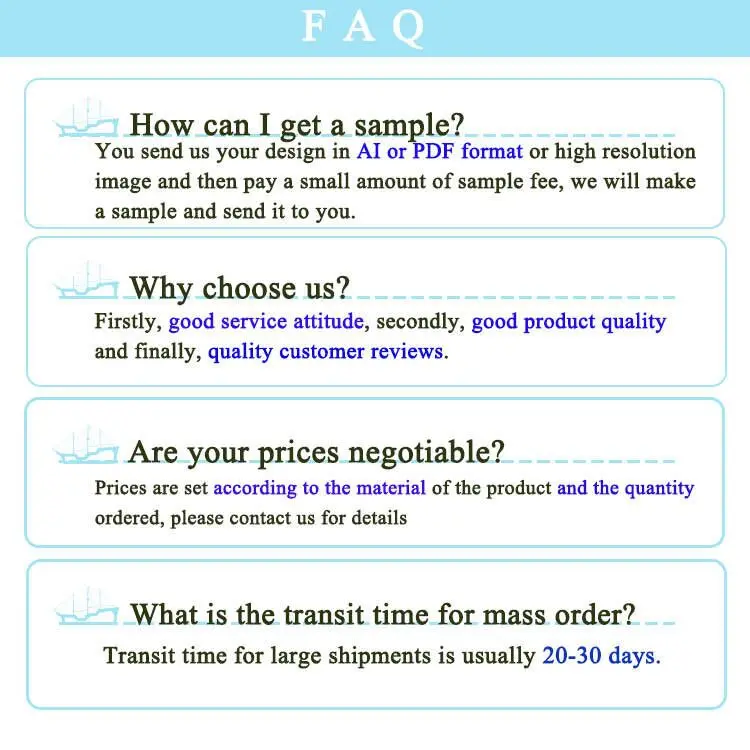 F A Q

How can I get a sample?

You send us your design in AI or PDF format or high resolution image and then pay a small amount of sample fee, we will make a sample and send it to you.

Why choose us?

Firstly, good service attitude, secondly, good product quality and finally, quality customer reviews.

Are your prices negotiable?

Prices are set according to the material of the product and the quantity ordered, please contact us for details

What is the transit time for mass order?

Transit time for large shipments is usually 20-30 days.